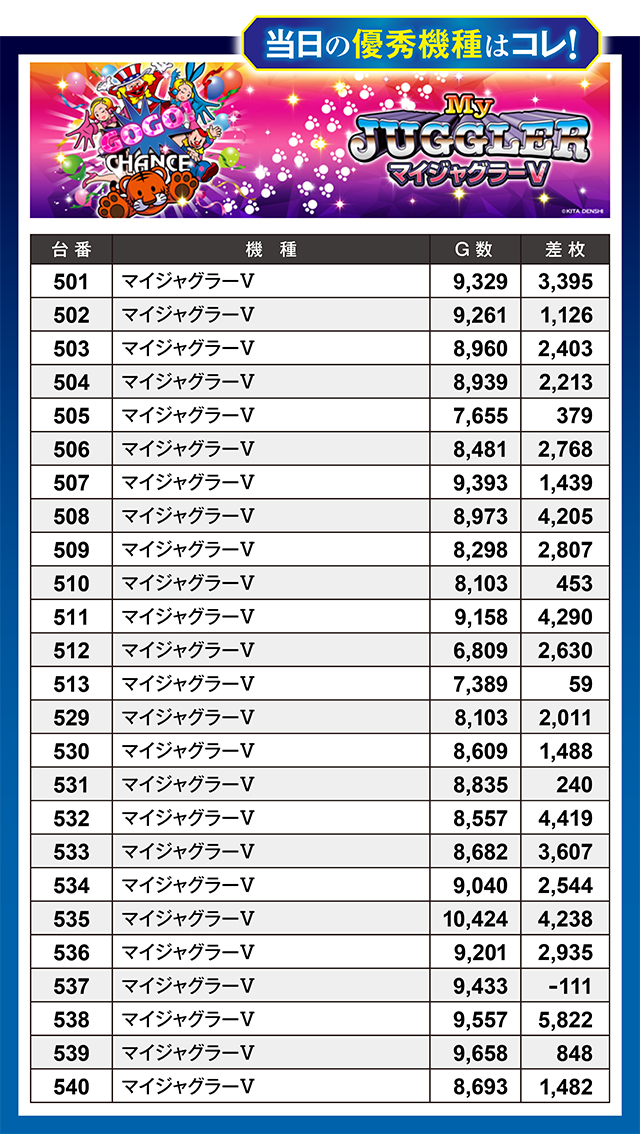 当日の優秀機種はコレ!

GOGO! CHANCE

My JUGGLER マイジャグラーV

©KITA DENSHI

| 台番 | 機種 | G数 | 差枚 |
|---|---|---|---|
| 501 | マイジャグラーV | 9,329 | 3,395 |
| 502 | マイジャグラーV | 9,261 | 1,126 |
| 503 | マイジャグラーV | 8,960 | 2,403 |
| 504 | マイジャグラーV | 8,939 | 2,213 |
| 505 | マイジャグラーV | 7,655 | 379 |
| 506 | マイジャグラーV | 8,481 | 2,768 |
| 507 | マイジャグラーV | 9,393 | 1,439 |
| 508 | マイジャグラーV | 8,973 | 4,205 |
| 509 | マイジャグラーV | 8,298 | 2,807 |
| 510 | マイジャグラーV | 8,103 | 453 |
| 511 | マイジャグラーV | 9,158 | 4,290 |
| 512 | マイジャグラーV | 6,809 | 2,630 |
| 513 | マイジャグラーV | 7,389 | 59 |
| 529 | マイジャグラーV | 8,103 | 2,011 |
| 530 | マイジャグラーV | 8,609 | 1,488 |
| 531 | マイジャグラーV | 8,835 | 240 |
| 532 | マイジャグラーV | 8,557 | 4,419 |
| 533 | マイジャグラーV | 8,682 | 3,607 |
| 534 | マイジャグラーV | 9,040 | 2,544 |
| 535 | マイジャグラーV | 10,424 | 4,238 |
| 536 | マイジャグラーV | 9,201 | 2,935 |
| 537 | マイジャグラーV | 9,433 | -111 |
| 538 | マイジャグラーV | 9,557 | 5,822 |
| 539 | マイジャグラーV | 9,658 | 848 |
| 540 | マイジャグラーV | 8,693 | 1,482 |